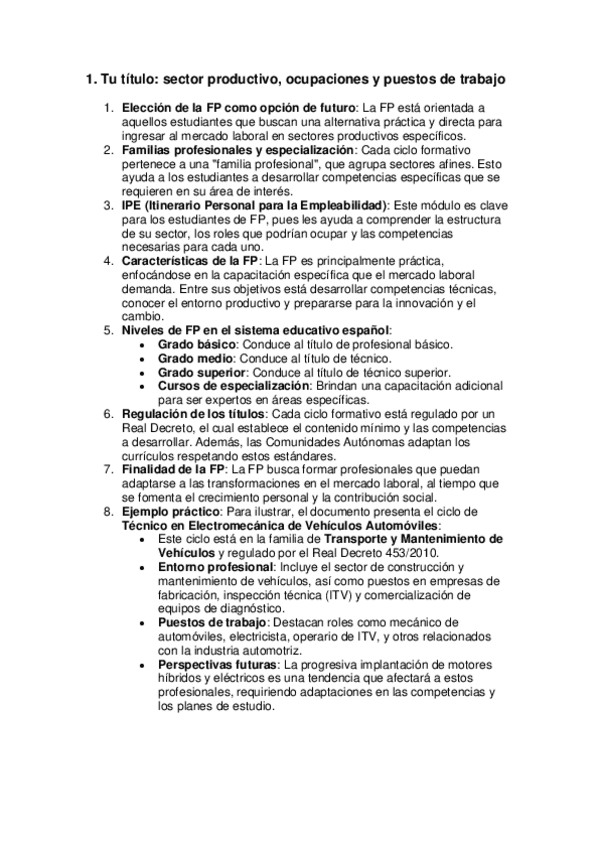 1. Tu título: sector productivo, ocupaciones y puestos de trabajo

1. Elección de la FP como opción de futuro: La FP está orientada a aquellos estudiantes que buscan una alternativa práctica y directa para ingresar al mercado laboral en sectores productivos específicos.
2. Familias profesionales y especialización: Cada ciclo formativo pertenece a una "familia profesional", que agrupa sectores afines. Esto ayuda a los estudiantes a desarrollar competencias específicas que se requieren en su área de interés.
3. IPE (Itinerario Personal para la Empleabilidad): Este módulo es clave para los estudiantes de FP, pues les ayuda a comprender la estructura de su sector, los roles que podrían ocupar y las competencias necesarias para cada uno.
4. Características de la FP: La FP es principalmente práctica, enfocándose en la capacitación específica que el mercado laboral demanda. Entre sus objetivos está desarrollar competencias técnicas, conocer el entorno productivo y prepararse para la innovación y el cambio.
5. Niveles de FP en el sistema educativo español:
   • Grado básico: Conduce al título de profesional básico.
   • Grado medio: Conduce al título de técnico.
   • Grado superior: Conduce al título de técnico superior.
   • Cursos de especialización: Brindan una capacitación adicional para ser expertos en áreas específicas.
6. Regulación de los títulos: Cada ciclo formativo está regulado por un Real Decreto, el cual establece el contenido mínimo y las competencias a desarrollar. Además, las Comunidades Autónomas adaptan los currículos respetando estos estándares.
7. Finalidad de la FP: La FP busca formar profesionales que puedan adaptarse a las transformaciones en el mercado laboral, al tiempo que se fomenta el crecimiento personal y la contribución social.
8. Ejemplo práctico: Para ilustrar, el documento presenta el ciclo de Técnico en Electromecánica de Vehículos Automóviles:
   • Este ciclo está en la familia de Transporte y Mantenimiento de Vehículos y regulado por el Real Decreto 453/2010.
   • Entorno profesional: Incluye el sector de construcción y mantenimiento de vehículos, así como puestos en empresas de fabricación, inspección técnica (ITV) y comercialización de equipos de diagnóstico.
   • Puestos de trabajo: Destacan roles como mecánico de automóviles, electricista, operario de ITV, y otros relacionados con la industria automotriz.
   • Perspectivas futuras: La progresiva implantación de motores híbridos y eléctricos es una tendencia que afectará a estos profesionales, requiriendo adaptaciones en las competencias y los planes de estudio.